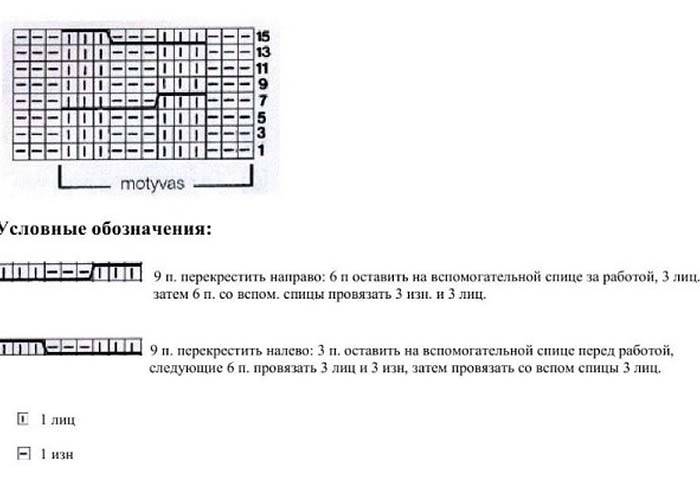 15
13
11
9
7
5
3
1

motyvas

Условные обозначения:

9 п. перекрестить направо: 6 п оставить на вспомогательной спице за работой, 3 лиц. затем 6 п. со вспом. спицы провязать 3 изн. и 3 лиц.

9 п. перекрестить налево: 3 п. оставить на вспомогательной спице перед работой, следующие 6 п. провязать 3 лиц и 3 изн, затем провязать со вспом спицы 3 лиц.

1 лиц

1 изн